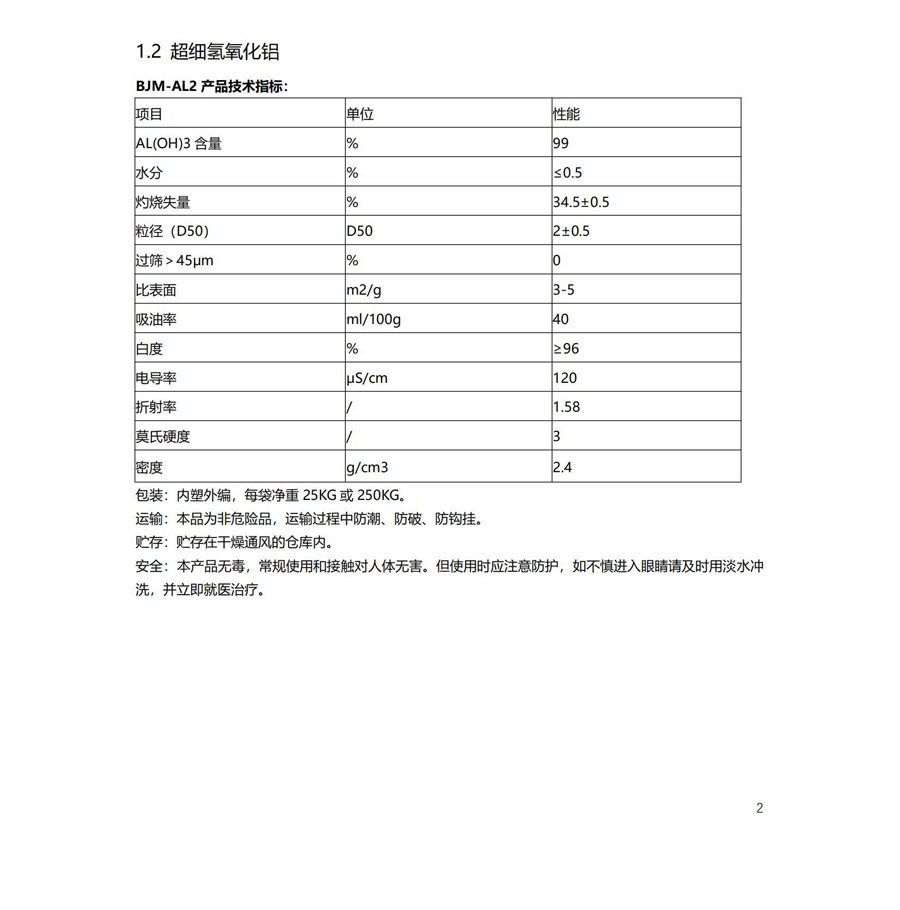 1.2 超细氢氧化铝

BJM-AL2 产品技术指标：

| 项目 | 单位 | 性能 |
|---|---|---|
| AL(OH)3 含量 | % | 99 |
| 水分 | % | ≤0.5 |
| 灼烧失量 | % | 34.5±0.5 |
| 粒径（D50） | D50 | 2±0.5 |
| 过筛＞45μm | % | 0 |
| 比表面 | m2/g | 3-5 |
| 吸油率 | ml/100g | 40 |
| 白度 | % | ≥96 |
| 电导率 | μS/cm | 120 |
| 折射率 | / | 1.58 |
| 莫氏硬度 | / | 3 |
| 密度 | g/cm3 | 2.4 |

包装：内塑外编，每袋净重 25KG 或 250KG。
运输：本品为非危险品，运输过程中防潮、防破、防钩挂。
贮存：贮存在干燥通风的仓库内。
安全：本产品无毒，常规使用和接触对人体无害。但使用时应注意防护，如不慎进入眼睛请及时用淡水冲洗，并立即就医治疗。

2